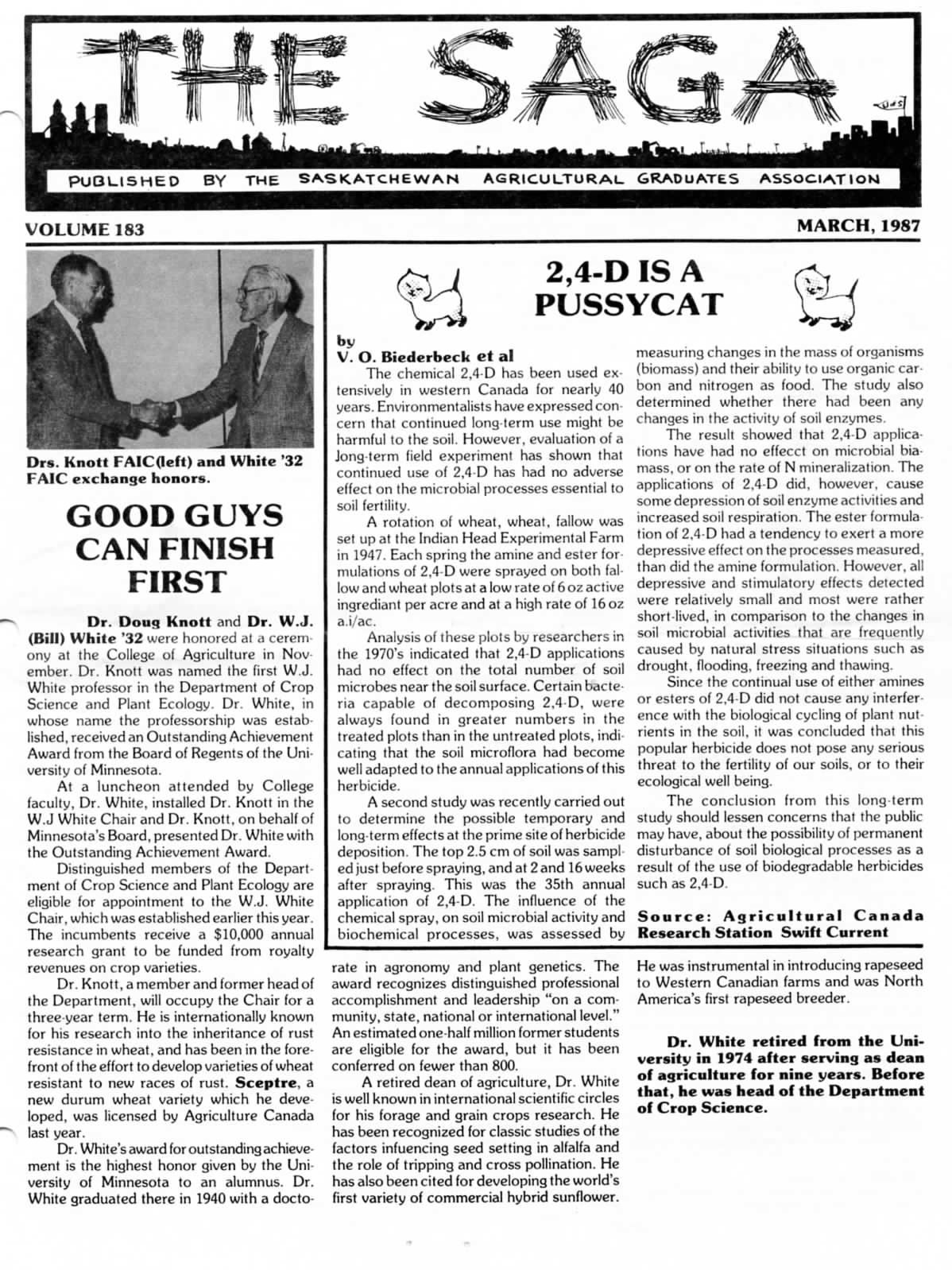 THE SAGA

PUBLISHED BY THE SASKATCHEWAN AGRICULTURAL GRADUATES ASSOCIATION

VOLUME 183

MARCH, 1987

Drs. Knott FAIC(left) and White '32 FAIC exchange honors.

GOOD GUYS CAN FINISH FIRST

Dr. Doug Knott and Dr. W.J. (Bill) White '32 were honored at a ceremony at the College of Agriculture in November. Dr. Knott was named the first W.J. White professor in the Department of Crop Science and Plant Ecology. Dr. White, in whose name the professorship was established, received an Outstanding Achievement Award from the Board of Regents of the University of Minnesota.

At a luncheon attended by College faculty, Dr. White, installed Dr. Knott in the W.J White Chair and Dr. Knott, on behalf of Minnesota's Board, presented Dr. White with the Outstanding Achievement Award.

Distinguished members of the Department of Crop Science and Plant Ecology are eligible for appointment to the W.J. White Chair, which was established earlier this year. The incumbents receive a $10,000 annual research grant to be funded from royalty revenues on crop varieties.

Dr. Knott, a member and former head of the Department, will occupy the Chair for a three-year term. He is internationally known for his research into the inheritance of rust resistance in wheat, and has been in the forefront of the effort to develop varieties of wheat resistant to new races of rust. Sceptre, a new durum wheat variety which he developed, was licensed by Agriculture Canada last year.

Dr. White's award for outstanding achievement is the highest honor given by the University of Minnesota to an alumnus. Dr. White graduated there in 1940 with a doctorate in agronomy and plant genetics. The award recognizes distinguished professional accomplishment and leadership "on a community, state, national or international level." An estimated one-half million former students are eligible for the award, but it has been conferred on fewer than 800.

A retired dean of agriculture, Dr. White is well known in international scientific circles for his forage and grain crops research. He has been recognized for classic studies of the factors infuencing seed setting in alfalfa and the role of tripping and cross pollination. He has also been cited for developing the world's first variety of commercial hybrid sunflower. He was instrumental in introducing rapeseed to Western Canadian farms and was North America's first rapeseed breeder.

Dr. White retired from the University in 1974 after serving as dean of agriculture for nine years. Before that, he was head of the Department of Crop Science.

2,4-D IS A PUSSYCAT

by
V. O. Biederbeck et al

The chemical 2,4-D has been used extensively in western Canada for nearly 40 years. Environmentalists have expressed concern that continued long-term use might be harmful to the soil. However, evaluation of a long-term field experiment has shown that continued use of 2,4-D has had no adverse effect on the microbial processes essential to soil fertility.

A rotation of wheat, wheat, fallow was set up at the Indian Head Experimental Farm in 1947. Each spring the amine and ester formulations of 2,4-D were sprayed on both fallow and wheat plots at a low rate of 6 oz active ingrediant per acre and at a high rate of 16 oz a.i/ac.

Analysis of these plots by researchers in the 1970's indicated that 2,4-D applications had no effect on the total number of soil microbes near the soil surface. Certain bacteria capable of decomposing 2,4-D, were always found in greater numbers in the treated plots than in the untreated plots, indicating that the soil microflora had become well adapted to the annual applications of this herbicide.

A second study was recently carried out to determine the possible temporary and long-term effects at the prime site of herbicide deposition. The top 2.5 cm of soil was sampled just before spraying, and at 2 and 16 weeks after spraying. This was the 35th annual application of 2,4-D. The influence of the chemical spray, on soil microbial activity and biochemical processes, was assessed by measuring changes in the mass of organisms (biomass) and their ability to use organic carbon and nitrogen as food. The study also determined whether there had been any changes in the activity of soil enzymes.

The result showed that 2,4-D applications have had no effecct on microbial biamass, or on the rate of N mineralization. The applications of 2,4-D did, however, cause some depression of soil enzyme activities and increased soil respiration. The ester formulation of 2,4-D had a tendency to exert a more depressive effect on the processes measured, than did the amine formulation. However, all depressive and stimulatory effects detected were relatively small and most were rather short-lived, in comparison to the changes in soil microbial activities that are frequently caused by natural stress situations such as drought, flooding, freezing and thawing.

Since the continual use of either amines or esters of 2,4-D did not cause any interference with the biological cycling of plant nutrients in the soil, it was concluded that this popular herbicide does not pose any serious threat to the fertility of our soils, or to their ecological well being.

The conclusion from this long-term study should lessen concerns that the public may have, about the possibility of permanent disturbance of soil biological processes as a result of the use of biodegradable herbicides such as 2,4-D.

Source: Agricultural Canada Research Station Swift Current